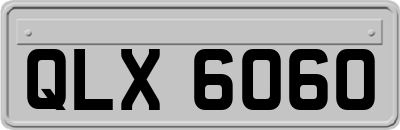 QLX 6060